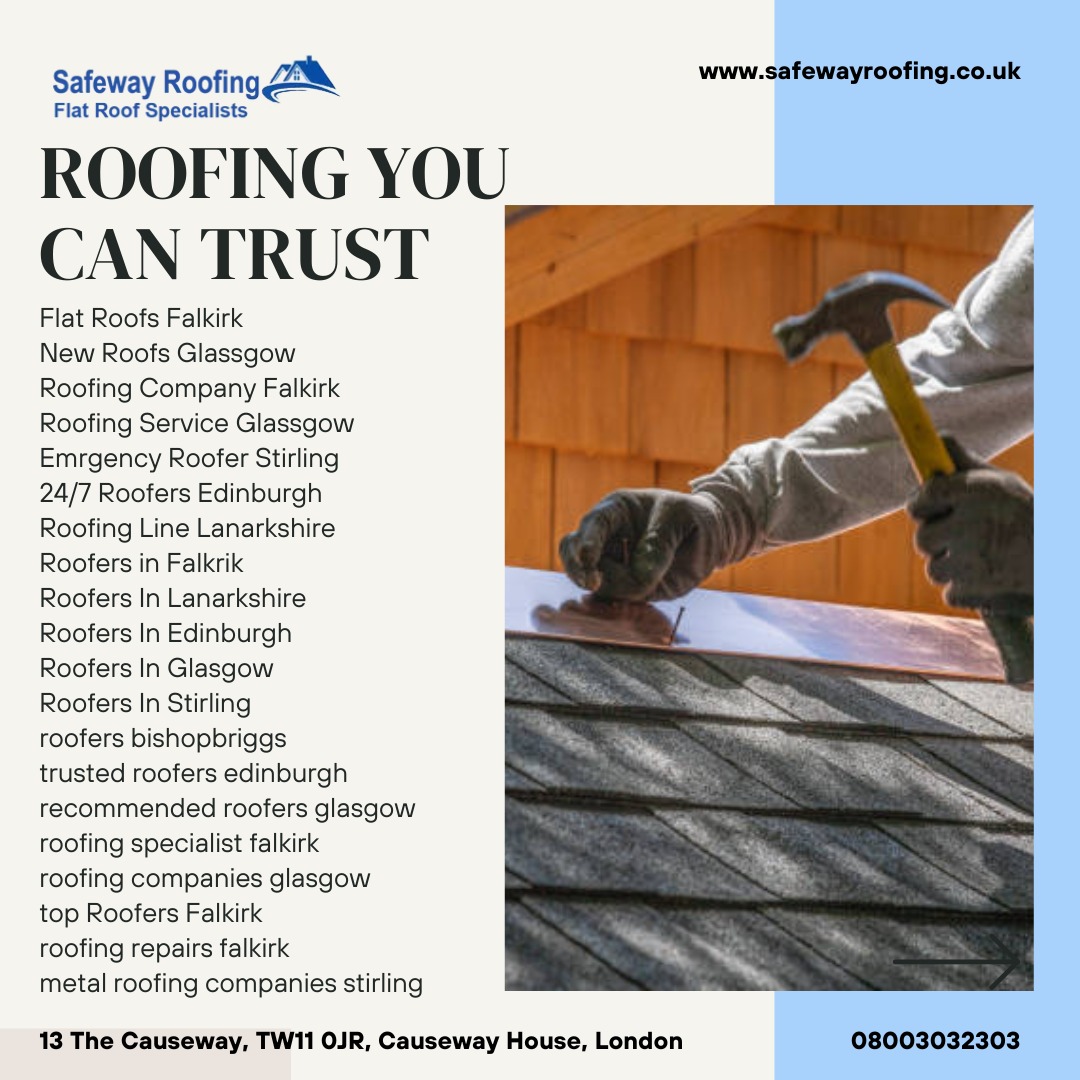 Safeway Roofing
Flat Roof Specialists

www.safewayroofing.co.uk

ROOFING YOU CAN TRUST

Flat Roofs Falkirk
New Roofs Glassgow
Roofing Company Falkirk
Roofing Service Glassgow
Emrgency Roofer Stirling
24/7 Roofers Edinburgh
Roofing Line Lanarkshire
Roofers in Falkrik
Roofers In Lanarkshire
Roofers In Edinburgh
Roofers In Glasgow
Roofers In Stirling
roofers bishopbriggs
trusted roofers edinburgh
recommended roofers glasgow
roofing specialist falkirk
roofing companies glasgow
top Roofers Falkirk
roofing repairs falkirk
metal roofing companies stirling

13 The Causeway, TW11 0JR, Causeway House, London

08003032303